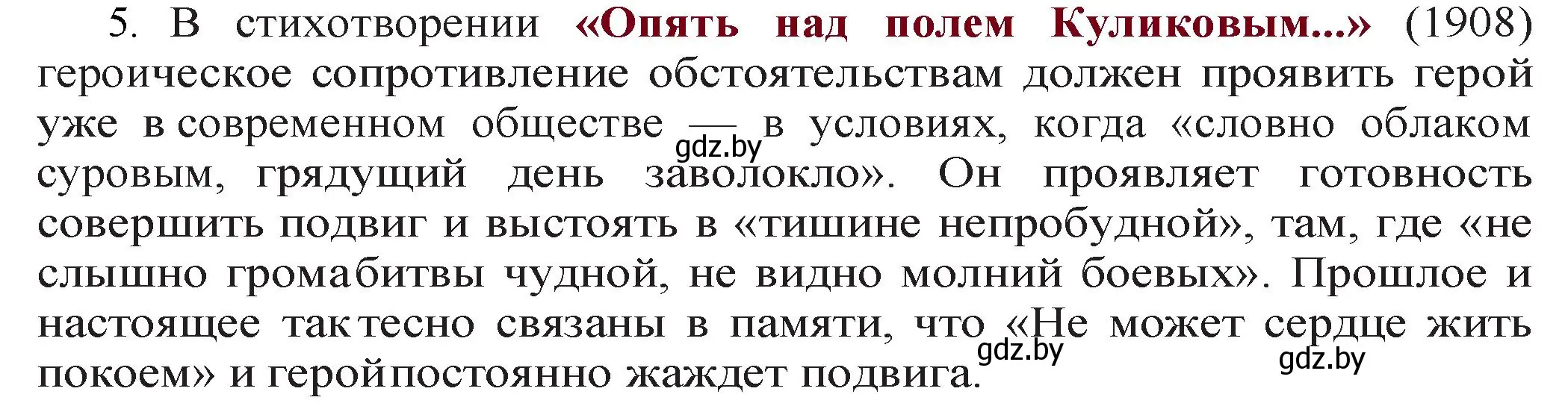 5. В стихотворении «Опять над полем Куликовым...» (1908) героическое сопротивление обстоятельствам должен проявить герой уже в современном обществе — в условиях, когда «словно облаком суровым, грядущий день заволокло». Он проявляет готовность совершить подвиг и выстоять в «тишине непробудной», там, где «не слышно грома битвы чудной, не видно молний боевых». Прошлое и настоящее так тесно связаны в памяти, что «Не может сердце жить покоем» и герой постоянно жаждет подвига.

gdz.by

gdz.by

gdz.by